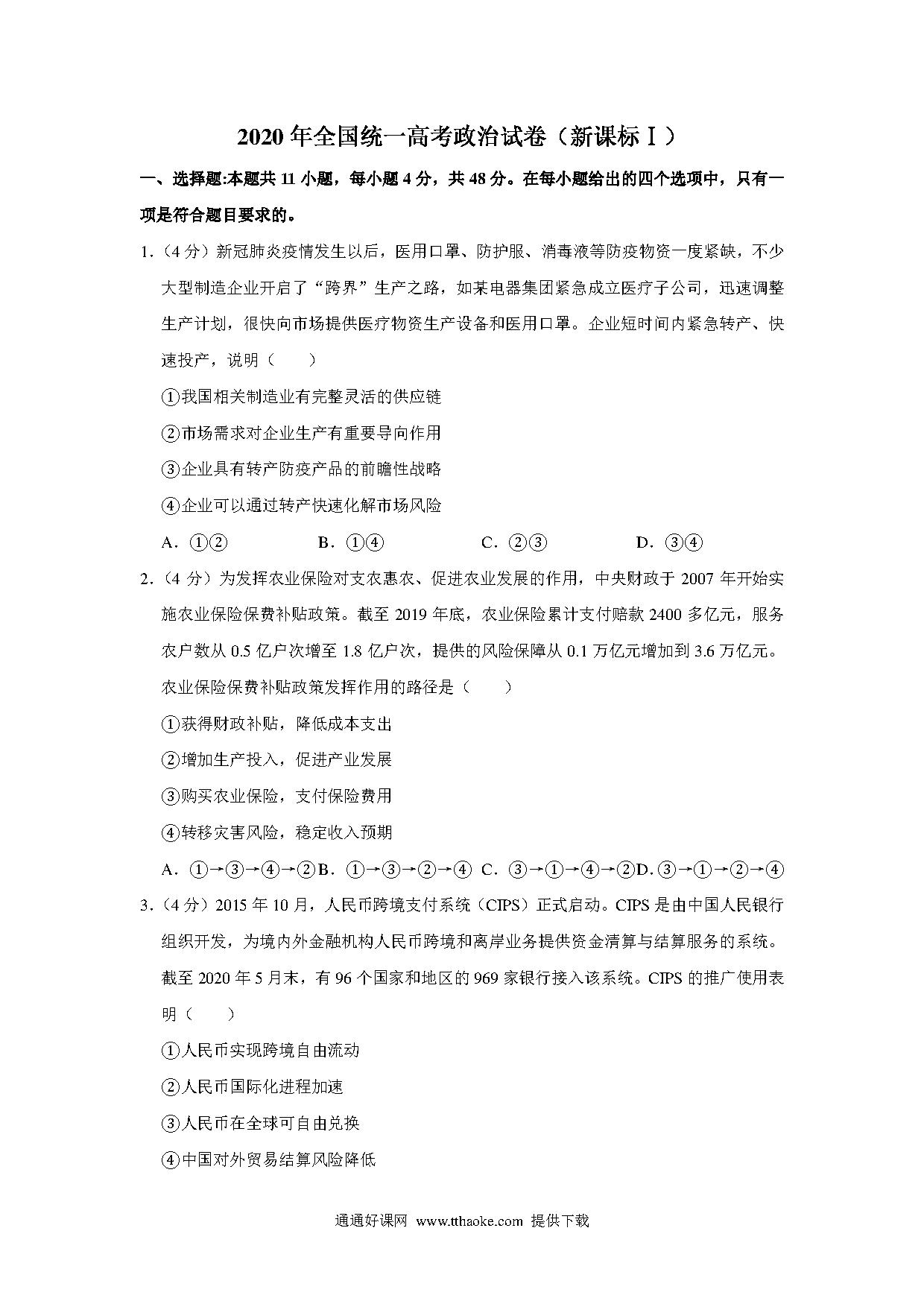 2020 年全国统一高考政治试卷（新课标Ⅰ）

一、选择题:本题共 11 小题，每小题 4 分，共 48 分。在每小题给出的四个选项中，只有一项是符合题目要求的。

1.（4 分）新冠肺炎疫情发生以后，医用口罩、防护服、消毒液等防疫物资一度紧缺，不少大型制造企业开启了“跨界”生产之路，如某电器集团紧急成立医疗子公司，迅速调整生产计划，很快向市场提供医疗物资生产设备和医用口罩。企业短时间内紧急转产、快速投产，说明（　　）

①我国相关制造业有完整灵活的供应链

②市场需求对企业生产有重要导向作用

③企业具有转产防疫产品的前瞻性战略

④企业可以通过转产快速化解市场风险

A．①②　　B．①④　　C．②③　　D．③④

2.（4 分）为发挥农业保险对支农惠农、促进农业发展的作用，中央财政于 2007 年开始实施农业保险保费补贴政策。截至 2019 年底，农业保险累计支付赔款 2400 多亿元，服务农户数从 0.5 亿户次增至 1.8 亿户次，提供的风险保障从 0.1 万亿元增加到 3.6 万亿元。农业保险保费补贴政策发挥作用的路径是（　　）

①获得财政补贴，降低成本支出

②增加生产投入，促进产业发展

③购买农业保险，支付保险费用

④转移灾害风险，稳定收入预期

A．①→③→④→②B．①→③→②→④ C．③→①→④→②D．③→①→②→④

3.（4 分）2015 年 10 月，人民币跨境支付系统（CIPS）正式启动。CIPS 是由中国人民银行组织开发，为境内外金融机构人民币跨境和离岸业务提供资金清算与结算服务的系统。截至 2020 年 5 月末，有 96 个国家和地区的 969 家银行接入该系统。CIPS 的推广使用表明（　　）

①人民币实现跨境自由流动

②人民币国际化进程加速

③人民币在全球可自由兑换

④中国对外贸易结算风险降低

通通好课网 www.tthaoke.com 提供下载